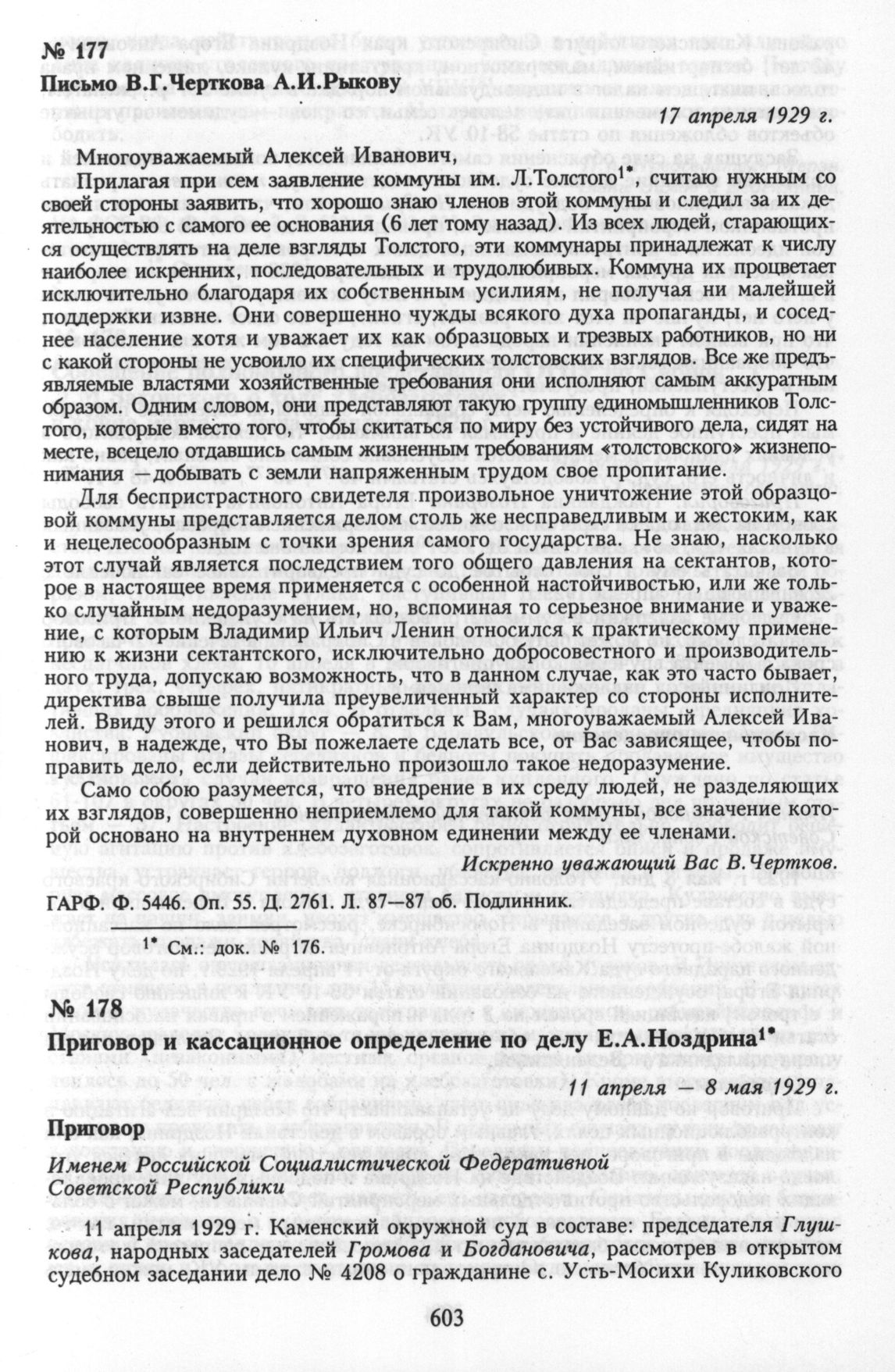 № 177

Письмо В.Г.Черткова А.И.Рыкову

17 апреля 1929 г.

Многоуважаемый Алексей Иванович,

Прилагая при сем заявление коммуны им. Л.Толстого$^{1*}$, считаю нужным со своей стороны заявить, что хорошо знаю членов этой коммуны и следил за их деятельностью с самого ее основания (6 лет тому назад). Из всех людей, старающихся осуществлять на деле взгляды Толстого, эти коммунары принадлежат к числу наиболее искренних, последовательных и трудолюбивых. Коммуна их процветает исключительно благодаря их собственным усилиям, не получая ни малейшей поддержки извне. Они совершенно чужды всякого духа пропаганды, и соседнее население хотя и уважает их как образцовых и трезвых работников, но ни с какой стороны не усвоило их специфических толстовских взглядов. Все же предъявляемые властями хозяйственные требования они исполняют самым аккуратным образом. Одним словом, они представляют такую группу единомышленников Толстого, которые вместо того, чтобы скитаться по миру без устойчивого дела, сидят на месте, всецело отдавшись самым жизненным требованиям «толстовского» жизнепонимания — добывать с земли напряженным трудом свое пропитание.

Для беспристрастного свидетеля произвольное уничтожение этой образцовой коммуны представляется делом столь же несправедливым и жестоким, как и нецелесообразным с точки зрения самого государства. Не знаю, насколько этот случай является последствием того общего давления на сектантов, которое в настоящее время применяется с особенной настойчивостью, или же только случайным недоразумением, но, вспоминая то серьезное внимание и уважение, с которым Владимир Ильич Ленин относился к практическому применению к жизни сектантского, исключительно добросовестного и производительного труда, допускаю возможность, что в данном случае, как это часто бывает, директива свыше получила преувеличенный характер со стороны исполнителей. Ввиду этого и решился обратиться к Вам, многоуважаемый Алексей Иванович, в надежде, что Вы пожелаете сделать все, от Вас зависящее, чтобы поправить дело, если действительно произошло такое недоразумение.

Само собою разумеется, что внедрение в их среду людей, не разделяющих их взглядов, совершенно неприемлемо для такой коммуны, все значение которой основано на внутреннем духовном единении между ее членами.

Искренно уважающий Вас В.Чертков.

ГАРФ. Ф. 5446. Оп. 55. Д. 2761. Л. 87—87 об. Подлинник.

$^{1*}$ См.: док. № 176.

№ 178

Приговор и кассационное определение по делу Е.А.Ноздрина$^{1*}$

11 апреля — 8 мая 1929 г.

Приговор

Именем Российской Социалистической Федеративной Советской Республики

11 апреля 1929 г. Каменский окружной суд в составе: председателя Глушкова, народных заседателей Громова и Богдановича, рассмотрев в открытом судебном заседании дело № 4208 о гражданине с. Усть-Мосихи Куликовского

603